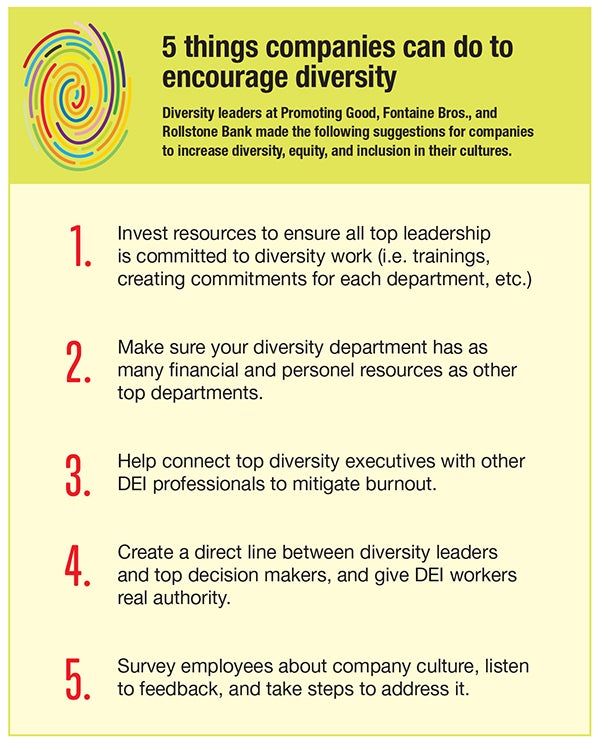 5 things companies can do to encourage diversity

Diversity leaders at Promoting Good, Fontaine Bros., and Rollstone Bank made the following suggestions for companies to increase diversity, equity, and inclusion in their cultures.

1. Invest resources to ensure all top leadership is committed to diversity work (i.e. trainings, creating commitments for each department, etc.)

2. Make sure your diversity department has as many financial and personel resources as other top departments.

3. Help connect top diversity executives with other DEI professionals to mitigate burnout.

4. Create a direct line between diversity leaders and top decision makers, and give DEI workers real authority.

5. Survey employees about company culture, listen to feedback, and take steps to address it.